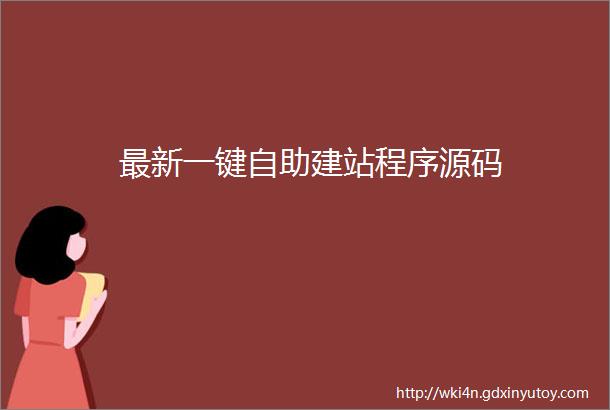 最新一键自助建站程序源码

http://wki4n.gdxinyutoy.com